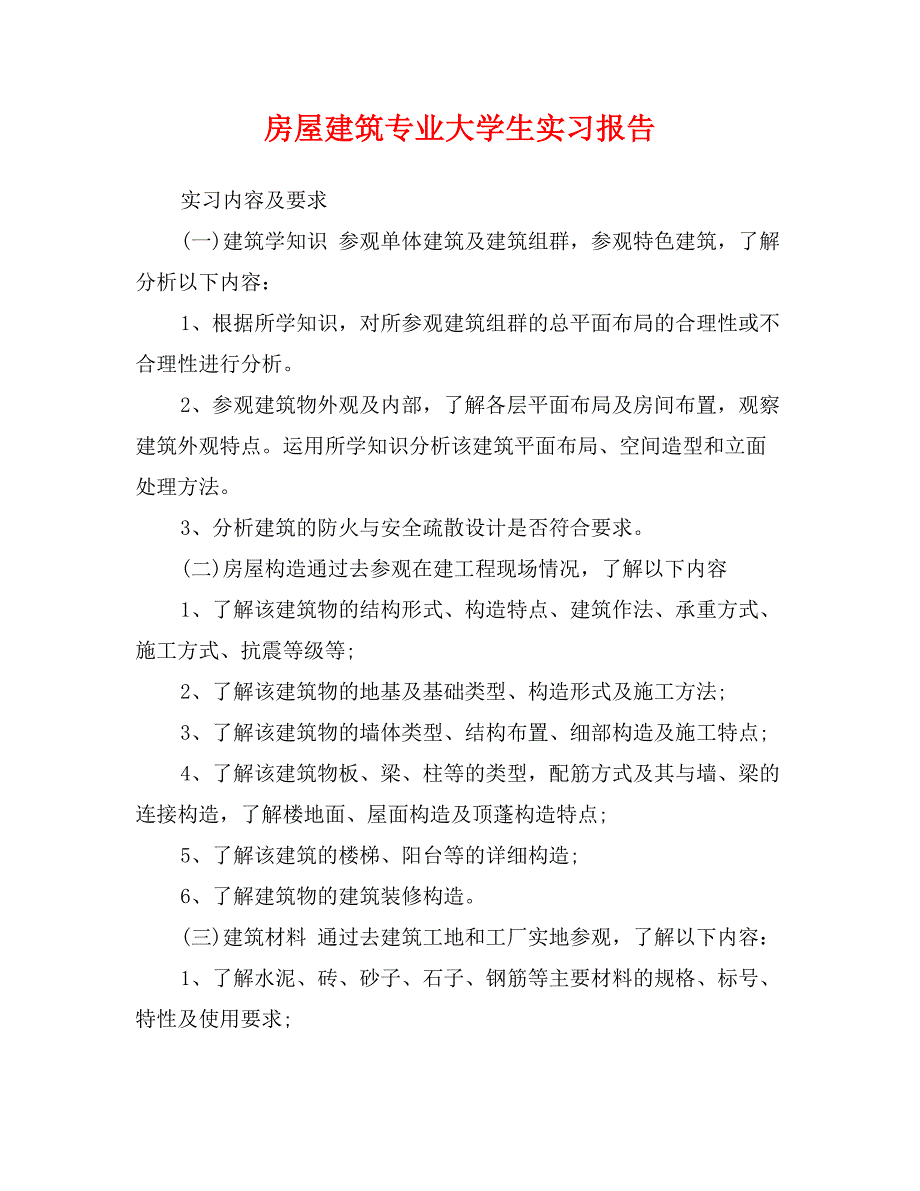 房屋建筑专业大学生实习报告

实习内容及要求

(一)建筑学知识 参观单体建筑及建筑组群，参观特色建筑，了解分析以下内容：

1、根据所学知识，对所参观建筑组群的总平面布局的合理性或不合理性进行分析。

2、参观建筑物外观及内部，了解各层平面布局及房间布置，观察建筑外观特点。运用所学知识分析该建筑平面布局、空间造型和立面处理方法。

3、分析建筑的防火与安全疏散设计是否符合要求。

(二)房屋构造通过去参观在建工程现场情况，了解以下内容

1、了解该建筑物的结构形式、构造特点、建筑作法、承重方式、施工方式、抗震等级等;

2、了解该建筑物的地基及基础类型、构造形式及施工方法;

3、了解该建筑物的墙体类型、结构布置、细部构造及施工特点;

4、了解该建筑物板、梁、柱等的类型，配筋方式及其与墙、梁的连接构造，了解楼地面、屋面构造及顶蓬构造特点;

5、了解该建筑的楼梯、阳台等的详细构造;

6、了解建筑物的建筑装修构造。

(三)建筑材料 通过去建筑工地和工厂实地参观，了解以下内容：

1、了解水泥、砖、砂子、石子、钢筋等主要材料的规格、标号、特性及使用要求;